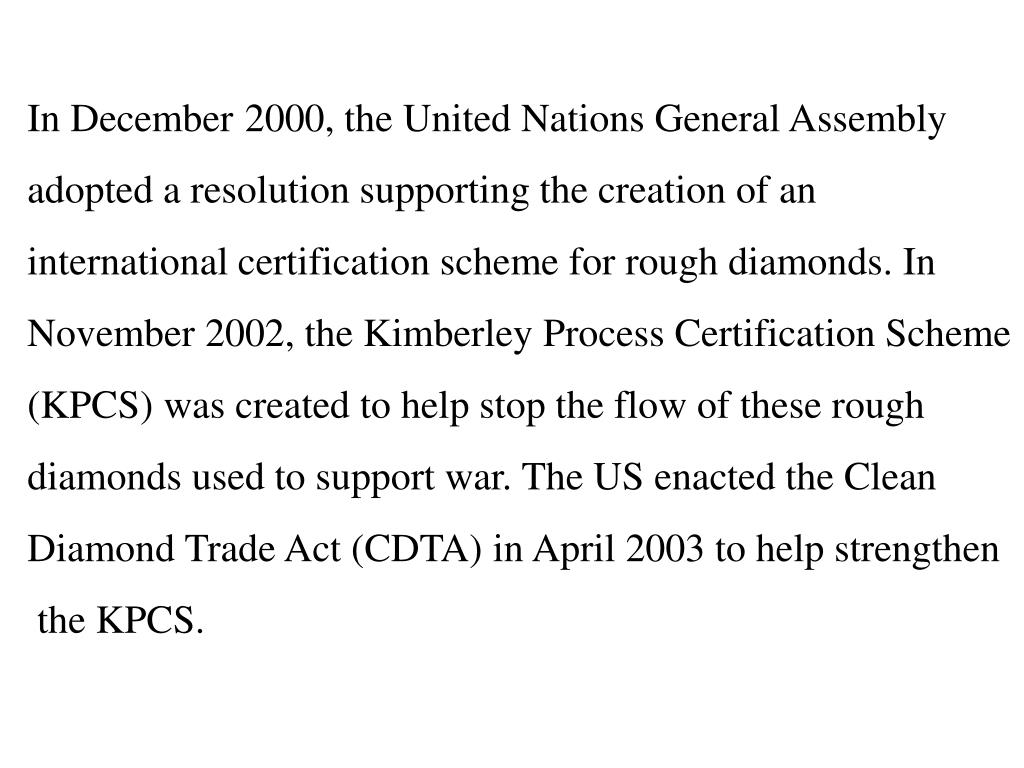 In December 2000, the United Nations General Assembly adopted a resolution supporting the creation of an international certification scheme for rough diamonds. In November 2002, the Kimberley Process Certification Scheme (KPCS) was created to help stop the flow of these rough diamonds used to support war. The US enacted the Clean Diamond Trade Act (CDTA) in April 2003 to help strengthen the KPCS.